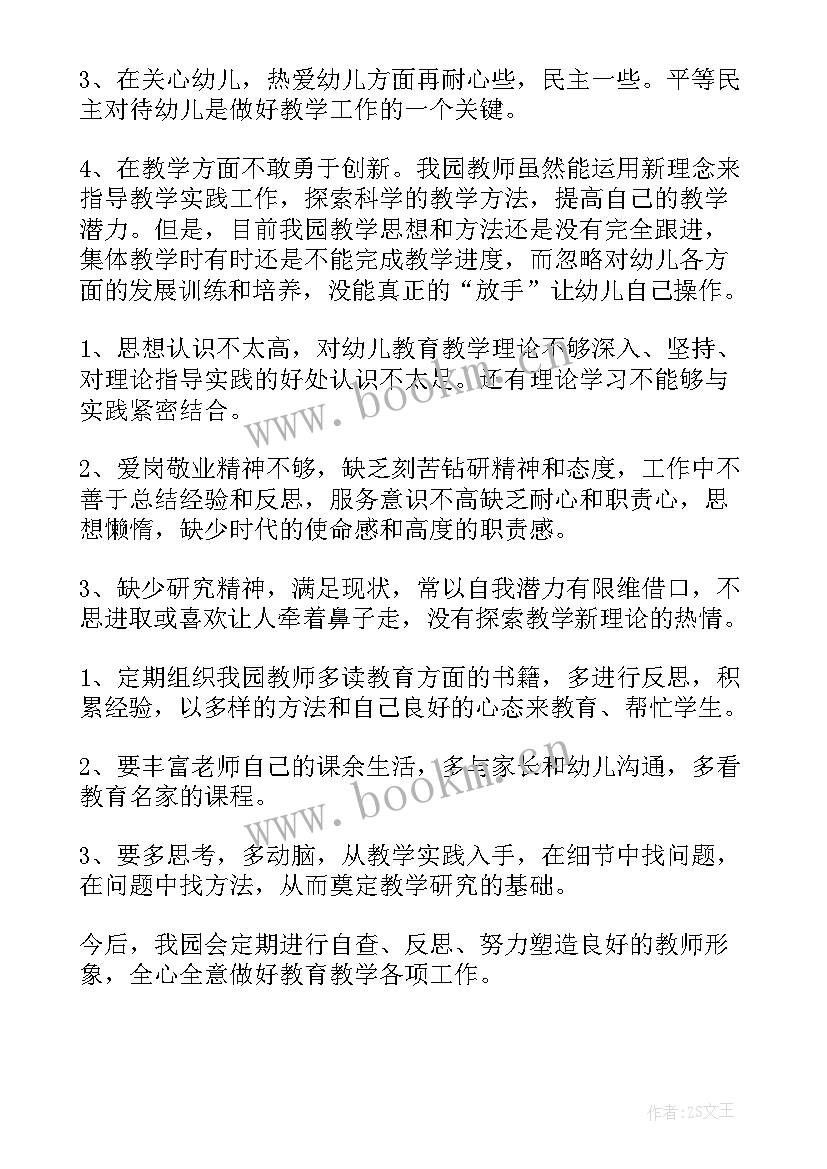 3、在关心幼儿，热爱幼儿方面再耐心些，民主一些。平等民主对待幼儿是做好教学工作的一个关键。

4、在教学方面不敢勇于创新。我园教师虽然能运用新理念来指导教学实践工作，探索科学的教学方法，提高自己的教学潜力。但是，目前我园教学思想和方法还是没有完全跟进，集体教学时有时还是不能完成教学进度，而忽略对幼儿各方面的发展训练和培养，没能真正的“放手”让幼儿自己操作。

1、思想认识不太高，对幼儿教育教学理论不够深入、坚持、对理论指导实践的好处认识不太足。还有理论学习不能够与实践紧密结合。

2、爱岗敬业精神不够，缺乏刻苦钻研精神和态度，工作中不善于总结经验和反思，服务意识不高缺乏耐心和职责心，思想懒惰，缺少时代的使命感和高度的职责感。

3、缺少研究精神，满足现状，常以自我潜力有限维借口，不思进取或喜欢让人牵着鼻子走，没有探索教学新理论的热情。

1、定期组织我园教师多读教育方面的书籍，多进行反思，积累经验，以多样的方法和自己良好的心态来教育、帮忙学生。

2、要丰富老师自己的课余生活，多与家长和幼儿沟通，多看教育名家的课程。

3、要多思考，多动脑，从教学实践入手，在细节中找问题，在问题中找方法，从而奠定教学研究的基础。

今后，我园会定期进行自查、反思、努力塑造良好的教师形象，全心全意做好教育教学各项工作。

www.bookm.cn

www.bookm.cn

作者：ZS文王